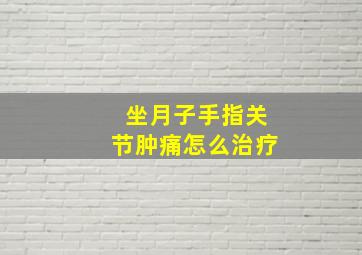 坐月子手指关节肿痛怎么治疗